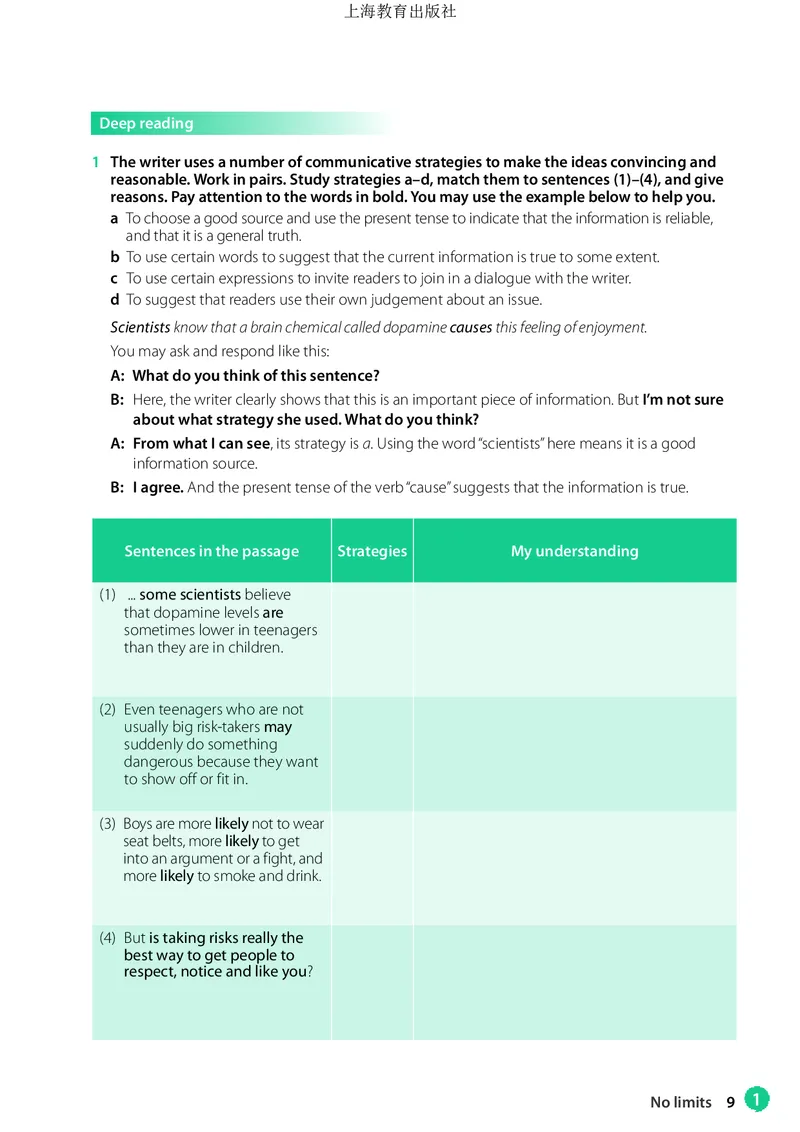 上海教育出版社

Deep reading

1 The writer uses a number of communicative strategies to make the ideas convincing and reasonable. Work in pairs. Study strategies a–d, match them to sentences (1)–(4), and give reasons. Pay attention to the words in bold. You may use the example below to help you.

a To choose a good source and use the present tense to indicate that the information is reliable, and that it is a general truth.
b To use certain words to suggest that the current information is true to some extent.
c To use certain expressions to invite readers to join in a dialogue with the writer.
d To suggest that readers use their own judgement about an issue.

Scientists know that a brain chemical called dopamine causes this feeling of enjoyment.

You may ask and respond like this:

A: What do you think of this sentence?
B: Here, the writer clearly shows that this is an important piece of information. But I'm not sure about what strategy she used. What do you think?
A: From what I can see, its strategy is a. Using the word "scientists" here means it is a good information source.
B: I agree. And the present tense of the verb "cause" suggests that the information is true.

| Sentences in the passage | Strategies | My understanding |
|---|---|---|
| (1) ... some scientists believe that dopamine levels are sometimes lower in teenagers than they are in children. | | |
| (2) Even teenagers who are not usually big risk-takers may suddenly do something dangerous because they want to show off or fit in. | | |
| (3) Boys are more likely not to wear seat belts, more likely to get into an argument or a fight, and more likely to smoke and drink. | | |
| (4) But is taking risks really the best way to get people to respect, notice and like you? | | |

No limits 9 1